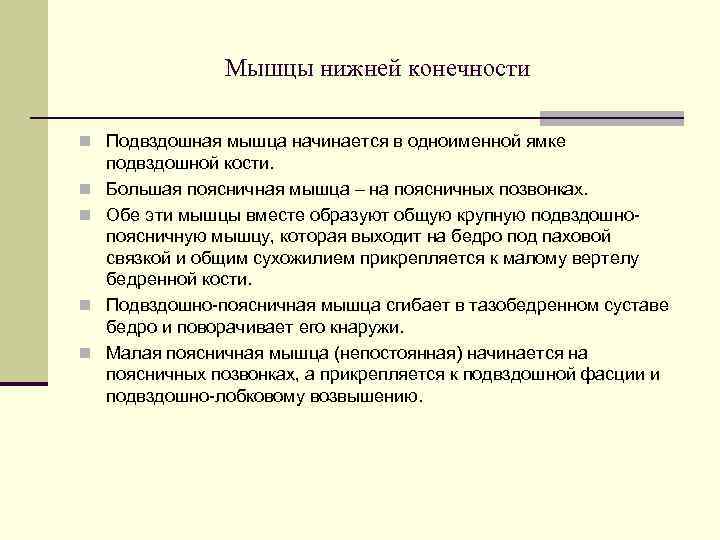 Мышцы нижней конечности

Подвздошная мышца начинается в одноименной ямке подвздошной кости.

Большая поясничная мышца – на поясничных позвонках.

Обе эти мышцы вместе образуют общую крупную подвздошно-поясничную мышцу, которая выходит на бедро под паховой связкой и общим сухожилием прикрепляется к малому вертелу бедренной кости.

Подвздошно-поясничная мышца сгибает в тазобедренном суставе бедро и поворачивает его кнаружи.

Малая поясничная мышца (непостоянная) начинается на поясничных позвонках, а прикрепляется к подвздошной фасции и подвздошно-лобковому возвышению.